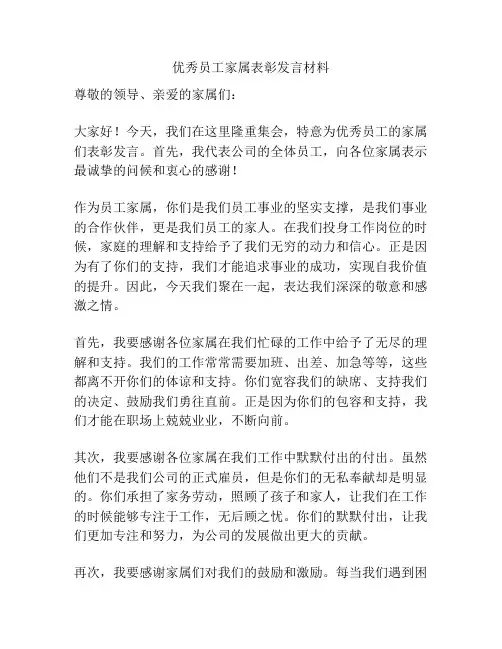 优秀员工家属表彰发言材料

尊敬的领导、亲爱的家属们：

大家好！今天，我们在这里隆重集会，特意为优秀员工的家属们表彰发言。首先，我代表公司的全体员工，向各位家属表示最诚挚的问候和衷心的感谢！

作为员工家属，你们是我们员工事业的坚实支撑，是我们事业的合作伙伴，更是我们员工的家人。在我们投身工作岗位的时候，家庭的理解和支持给予了我们无穷的动力和信心。正是因为有了你们的支持，我们才能追求事业的成功，实现自我价值的提升。因此，今天我们聚在一起，表达我们深深的敬意和感激之情。

首先，我要感谢各位家属在我们忙碌的工作中给予了无尽的理解和支持。我们的工作常常需要加班、出差、加急等等，这些都离不开你们的体谅和支持。你们宽容我们的缺席、支持我们的决定、鼓励我们勇往直前。正是因为你们的包容和支持，我们才能在职场上兢兢业业，不断向前。

其次，我要感谢各位家属在我们工作中默默付出的付出。虽然他们不是我们公司的正式雇员，但是你们的无私奉献却是明显的。你们承担了家务劳动，照顾了孩子和家人，让我们在工作的时候能够专注于工作，无后顾之忧。你们的默默付出，让我们更加专注和努力，为公司的发展做出更大的贡献。

再次，我要感谢家属们对我们的鼓励和激励。每当我们遇到困